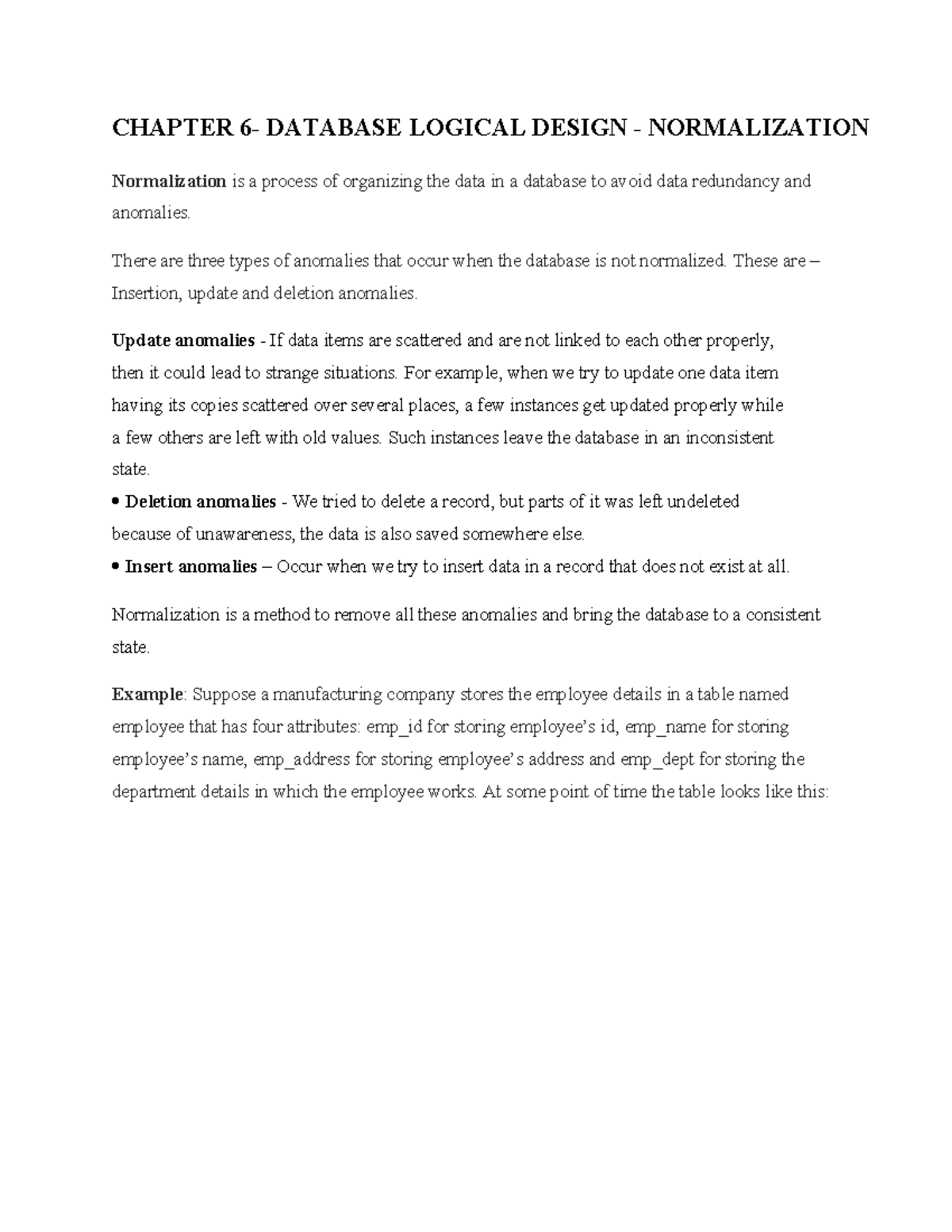 CHAPTER 6- DATABASE LOGICAL DESIGN - NORMALIZATION

Normalization is a process of organizing the data in a database to avoid data redundancy and anomalies.

There are three types of anomalies that occur when the database is not normalized. These are – Insertion, update and deletion anomalies.

Update anomalies - If data items are scattered and are not linked to each other properly, then it could lead to strange situations. For example, when we try to update one data item having its copies scattered over several places, a few instances get updated properly while a few others are left with old values. Such instances leave the database in an inconsistent state.
• Deletion anomalies - We tried to delete a record, but parts of it was left undeleted because of unawareness, the data is also saved somewhere else.
• Insert anomalies – Occur when we try to insert data in a record that does not exist at all.

Normalization is a method to remove all these anomalies and bring the database to a consistent state.

Example: Suppose a manufacturing company stores the employee details in a table named employee that has four attributes: emp_id for storing employee's id, emp_name for storing employee's name, emp_address for storing employee's address and emp_dept for storing the department details in which the employee works. At some point of time the table looks like this: